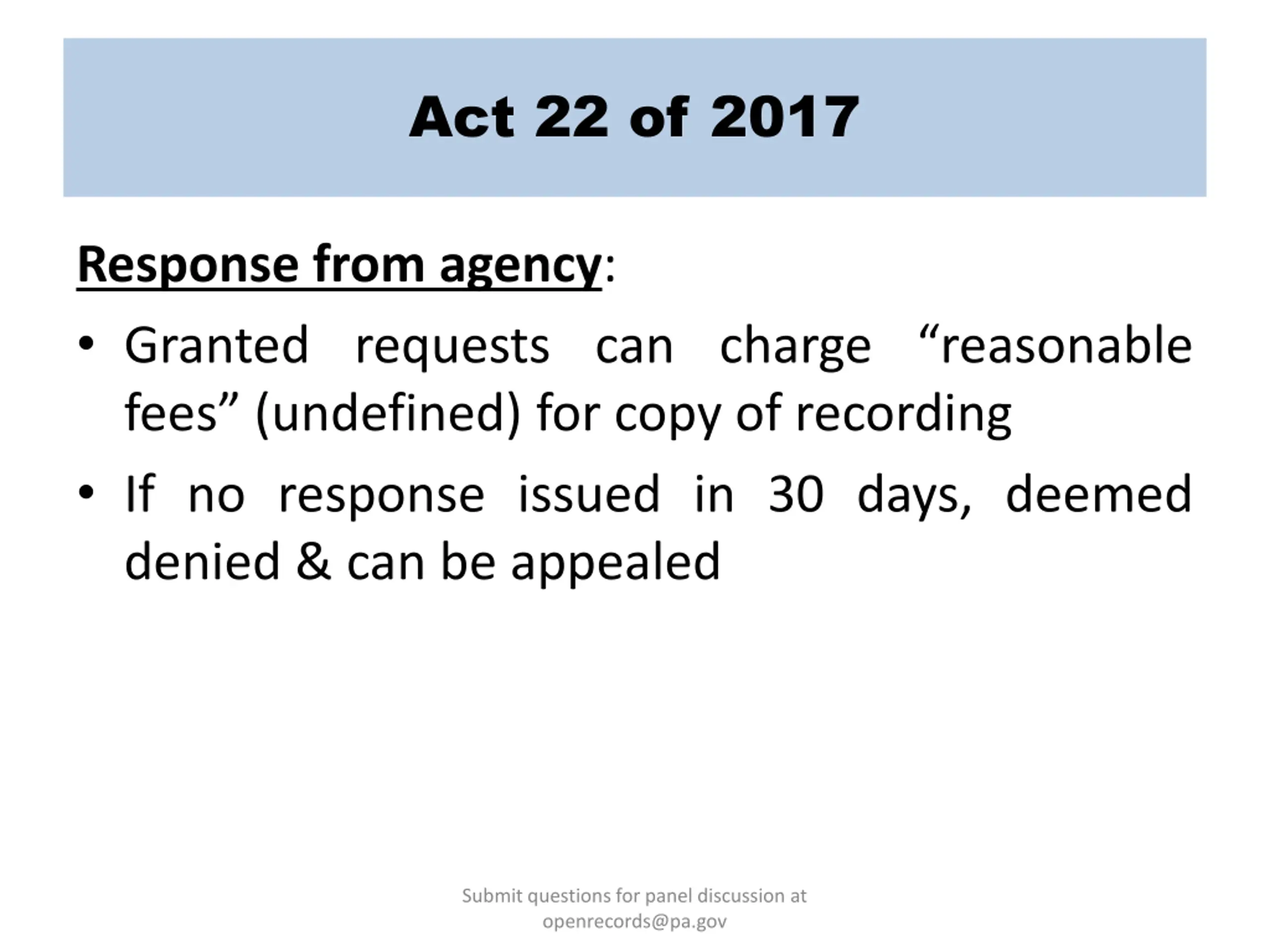 Act 22 of 2017

Response from agency:

• Granted requests can charge “reasonable fees” (undefined) for copy of recording

• If no response issued in 30 days, deemed denied & can be appealed

Submit questions for panel discussion at openrecords@pa.gov